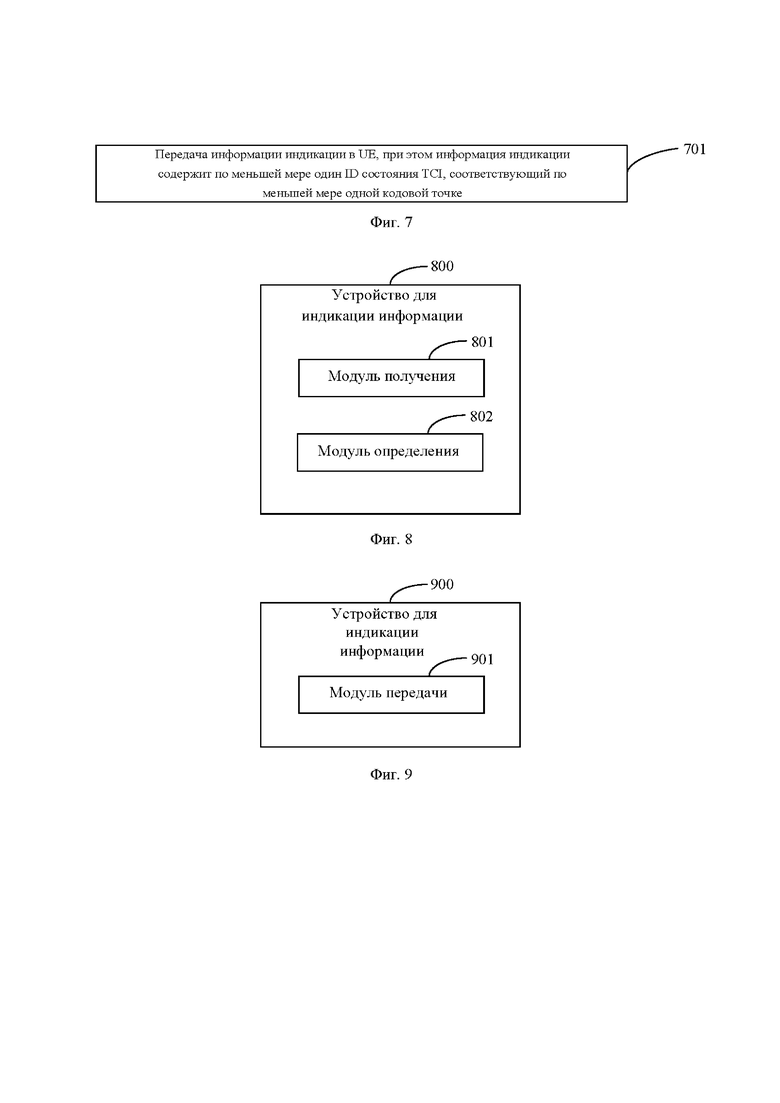 Передача информации индикации в UE, при этом информация индикации содержит по меньшей мере один ID состояния TCI, соответствующий по меньшей мере одной кодовой точке

701

Фиг. 7

800

Устройство для индикации информации

801

Модуль получения

802

Модуль определения

Фиг. 8

900

Устройство для индикации информации

901

Модуль передачи

Фиг. 9